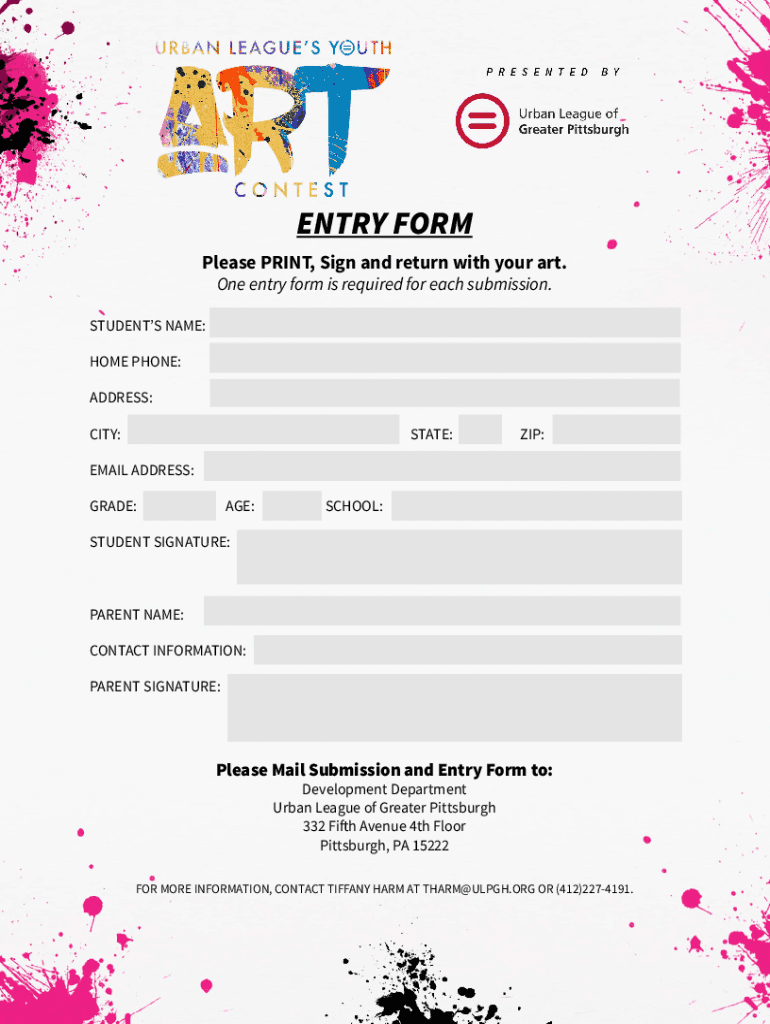 URBAN LEAGUE'S YOUTH
ART
CONTEST

PRESENTED BY

Urban League of Greater Pittsburgh

ENTRY FORM

Please PRINT, Sign and return with your art.
One entry form is required for each submission.

STUDENT'S NAME:

HOME PHONE:

ADDRESS:

CITY:

STATE:

ZIP:

EMAIL ADDRESS:

GRADE:

AGE:

SCHOOL:

STUDENT SIGNATURE:

PARENT NAME:

CONTACT INFORMATION:

PARENT SIGNATURE:

Please Mail Submission and Entry Form to:
Development Department
Urban League of Greater Pittsburgh
332 Fifth Avenue 4th Floor
Pittsburgh, PA 15222

FOR MORE INFORMATION, CONTACT TIFFANY HARM AT THARM@ULPGH.ORG OR (412)227-4191.